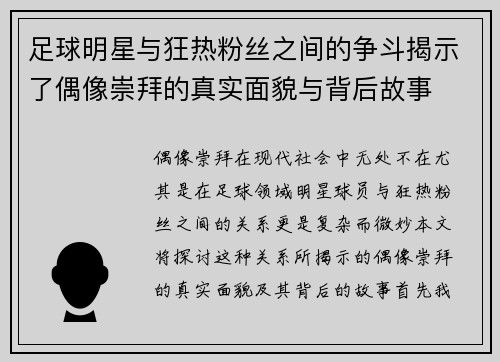 足球明星与狂热粉丝之间的争斗揭示了偶像崇拜的真实面貌与背后故事

偶像崇拜在现代社会中无处不在尤其是在足球领域明星球员与狂热粉丝之间的关系更是复杂而微妙本文将探讨这种关系所揭示的偶像崇拜的真实面貌及其背后的故事首先我